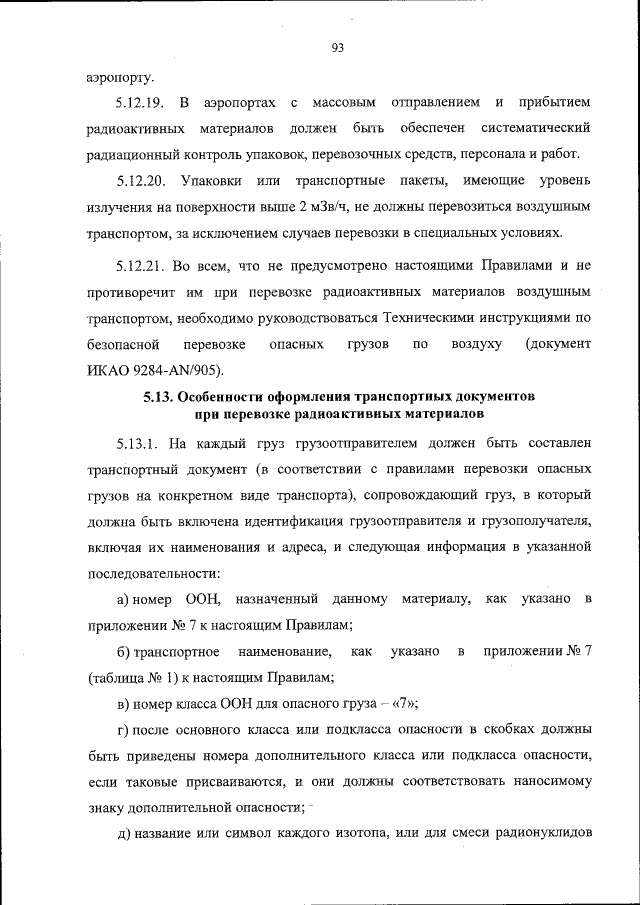 93

аэропорту.

5.12.19. В аэропортах с массовым отправлением и прибытием радиоактивных материалов должен быть обеспечен систематический радиационный контроль упаковок, перевозочных средств, персонала и работ.

5.12.20. Упаковки или транспортные пакеты, имеющие уровень излучения на поверхности выше 2 мЗв/ч, не должны перевозиться воздушным транспортом, за исключением случаев перевозки в специальных условиях.

5.12.21. Во всем, что не предусмотрено настоящими Правилами и не противоречит им при перевозке радиоактивных материалов воздушным транспортом, необходимо руководствоваться Техническими инструкциями по безопасной перевозке опасных грузов по воздуху (документ ИКАО 9284-AN/905).

5.13. Особенности оформления транспортных документов при перевозке радиоактивных материалов

5.13.1. На каждый груз грузоотправителем должен быть составлен транспортный документ (в соответствии с правилами перевозки опасных грузов на конкретном виде транспорта), сопровождающий груз, в который должна быть включена идентификация грузоотправителя и грузополучателя, включая их наименования и адреса, и следующая информация в указанной последовательности:

а) номер ООН, назначенный данному материалу, как указано в приложении № 7 к настоящим Правилам;

б) транспортное наименование, как указано в приложении № 7 (таблица № 1) к настоящим Правилам;

в) номер класса ООН для опасного груза – «7»;

г) после основного класса или подкласса опасности в скобках должны быть приведены номера дополнительного класса или подкласса опасности, если таковые присваиваются, и они должны соответствовать наносимому знаку дополнительной опасности;

д) название или символ каждого изотопа, или для смеси радионуклидов